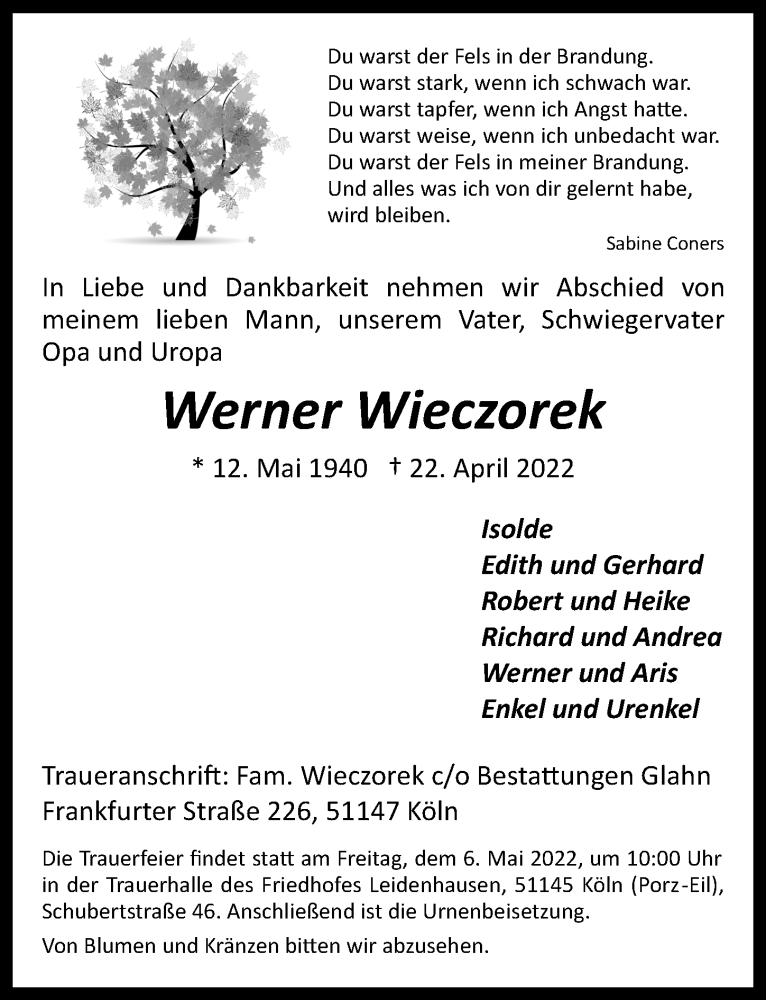 Du warst der Fels in der Brandung.
Du warst stark, wenn ich schwach war.
Du warst tapfer, wenn ich Angst hatte.
Du warst weise, wenn ich unbedacht war.
Du warst der Fels in meiner Brandung.
Und alles was ich von dir gelernt habe, wird bleiben.

Sabine Coners

In Liebe und Dankbarkeit nehmen wir Abschied von meinem lieben Mann, unserem Vater, Schwiegervater Opa und Uropa

Werner Wieczorek

* 12. Mai 1940 † 22. April 2022

Isolde
Edith und Gerhard
Robert und Heike
Richard und Andrea
Werner und Aris
Enkel und Urenkel

Traueranschrift: Fam. Wieczorek c/o Bestattungen Glahn
Frankfurter Straße 226, 51147 Köln

Die Trauerfeier findet statt am Freitag, dem 6. Mai 2022, um 10:00 Uhr in der Trauerhalle des Friedhofes Leidenhausen, 51145 Köln (Porz-Eil), Schubertstraße 46. Anschließend ist die Urnenbeisetzung.

Von Blumen und Kränzen bitten wir abzusehen.